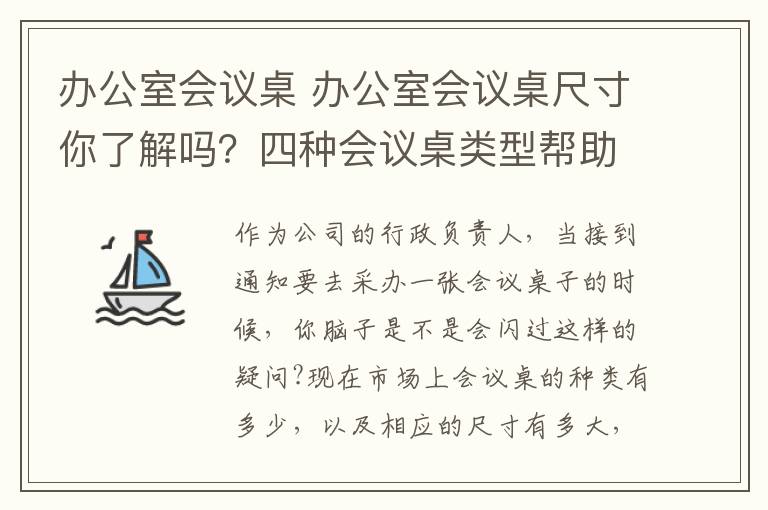 办公室会议桌 办公室会议桌尺寸你了解吗？四种会议桌类型帮助

作为公司的行政负责人，当接到通知要去采办一张会议桌子的时候，你脑子是不是会闪过这样的疑问?现在市场上会议桌的种类有多少，以及相应的尺寸有多大，